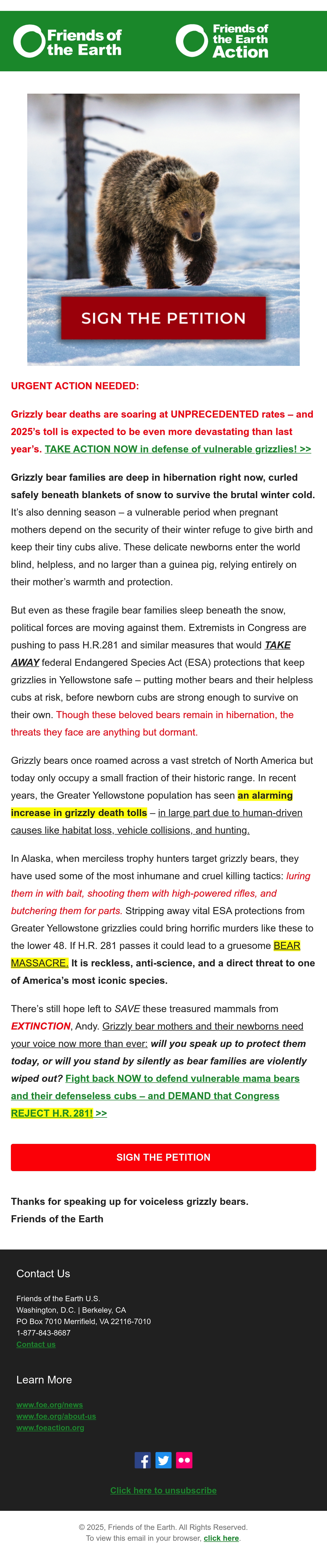 Friends of the Earth

Friends of the Earth Action

SIGN THE PETITION

URGENT ACTION NEEDED:

Grizzly bear deaths are soaring at UNPRECEDENTED rates – and 2025's toll is expected to be even more devastating than last year's. TAKE ACTION NOW in defense of vulnerable grizzlies! >>

Grizzly bear families are deep in hibernation right now, curled safely beneath blankets of snow to survive the brutal winter cold. It's also denning season – a vulnerable period when pregnant mothers depend on the security of their winter refuge to give birth and keep their tiny cubs alive. These delicate newborns enter the world blind, helpless, and no larger than a guinea pig, relying entirely on their mother's warmth and protection.

But even as these fragile bear families sleep beneath the snow, political forces are moving against them. Extremists in Congress are pushing to pass H.R.281 and similar measures that would TAKE AWAY federal Endangered Species Act (ESA) protections that keep grizzlies in Yellowstone safe – putting mother bears and their helpless cubs at risk, before newborn cubs are strong enough to survive on their own. Though these beloved bears remain in hibernation, the threats they face are anything but dormant.

Grizzly bears once roamed across a vast stretch of North America but today only occupy a small fraction of their historic range. In recent years, the Greater Yellowstone population has seen an alarming increase in grizzly death tolls – in large part due to human-driven causes like habitat loss, vehicle collisions, and hunting.

In Alaska, when merciless trophy hunters target grizzly bears, they have used some of the most inhumane and cruel killing tactics: luring them in with bait, shooting them with high-powered rifles, and butchering them for parts. Stripping away vital ESA protections from Greater Yellowstone grizzlies could bring horrific murders like these to the lower 48. If H.R. 281 passes it could lead to a gruesome BEAR MASSACRE. It is reckless, anti-science, and a direct threat to one of America's most iconic species.

There's still hope left to SAVE these treasured mammals from EXTINCTION, Andy. Grizzly bear mothers and their newborns need your voice now more than ever: will you speak up to protect them today, or will you stand by silently as bear families are violently wiped out? Fight back NOW to defend vulnerable mama bears and their defenseless cubs – and DEMAND that Congress REJECT H.R. 281! >>

SIGN THE PETITION

Thanks for speaking up for voiceless grizzly bears.
Friends of the Earth

Contact Us

Friends of the Earth U.S.
Washington, D.C. | Berkeley, CA
PO Box 7010 Merrifield, VA 22116-7010
1-877-843-8687
Contact us

Learn More

www.foe.org/news
www.foe.org/about-us
www.foeaction.org

Click here to unsubscribe

© 2025, Friends of the Earth. All Rights Reserved.
To view this email in your browser, click here.